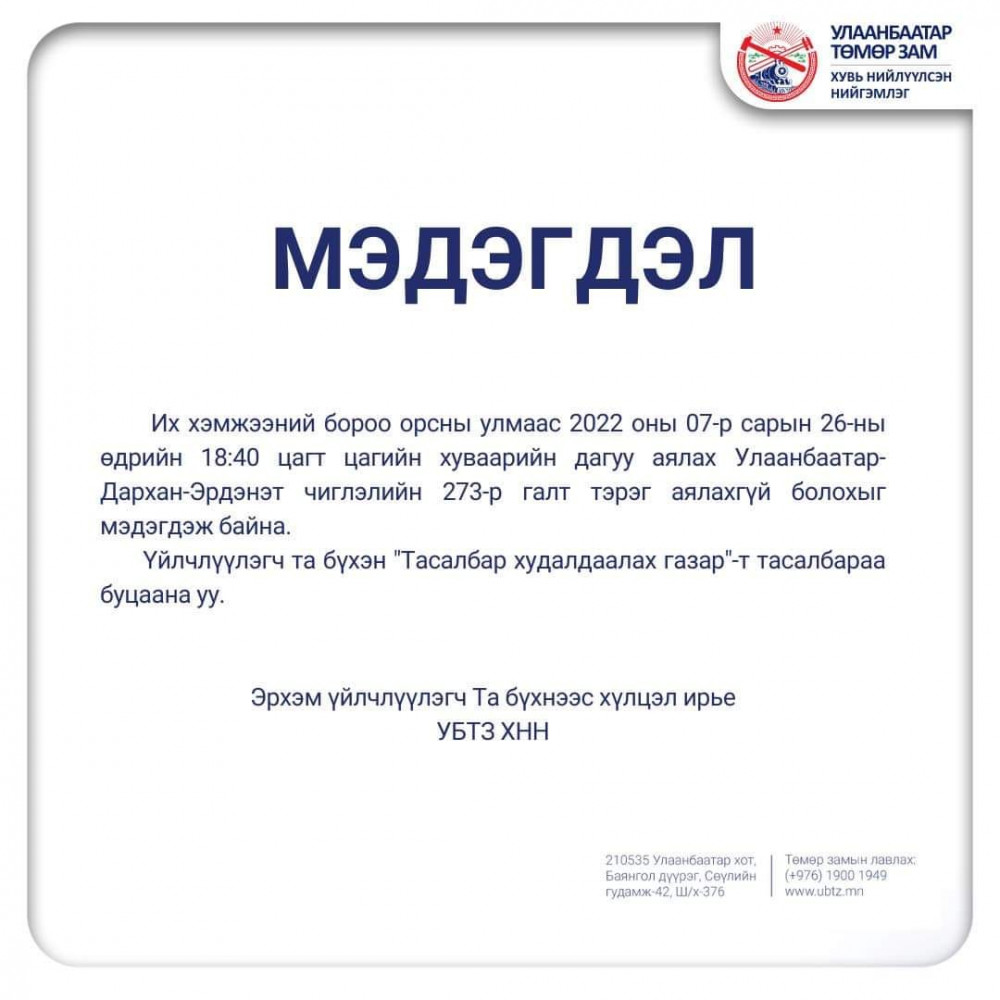 УЛААНБААТАР ТӨМӨР ЗАМ
ХУВЬ НИЙЛҮҮЛСЭН НИЙГЭМЛЭГ

МЭДЭГДЭЛ

Их хэмжээний бороо орсны улмаас 2022 оны 07-р сарын 26-ны өдрийн 18:40 цагт цагийн хуваарийн дагуу аялах Улаанбаатар-Дархан-Эрдэнэт чиглэлийн 273-р галт тэрэг аялахгүй болохыг мэдэгдэж байна.

Үйлчлүүлэгч та бүхэн "Тасалбар худалдаалах газар"-т тасалбараа буцаана уу.

Эрхэм үйлчлүүлэгч Та бүхнээс хүлцэл ирье
УБТЗ ХНН

210535 Улаанбаатар хот, Баянгол дүүрэг, Сөүлийн гудамж-42, Ш/х-376

Төмөр замын лавлах: (+976) 1900 1949 www.ubtz.mn